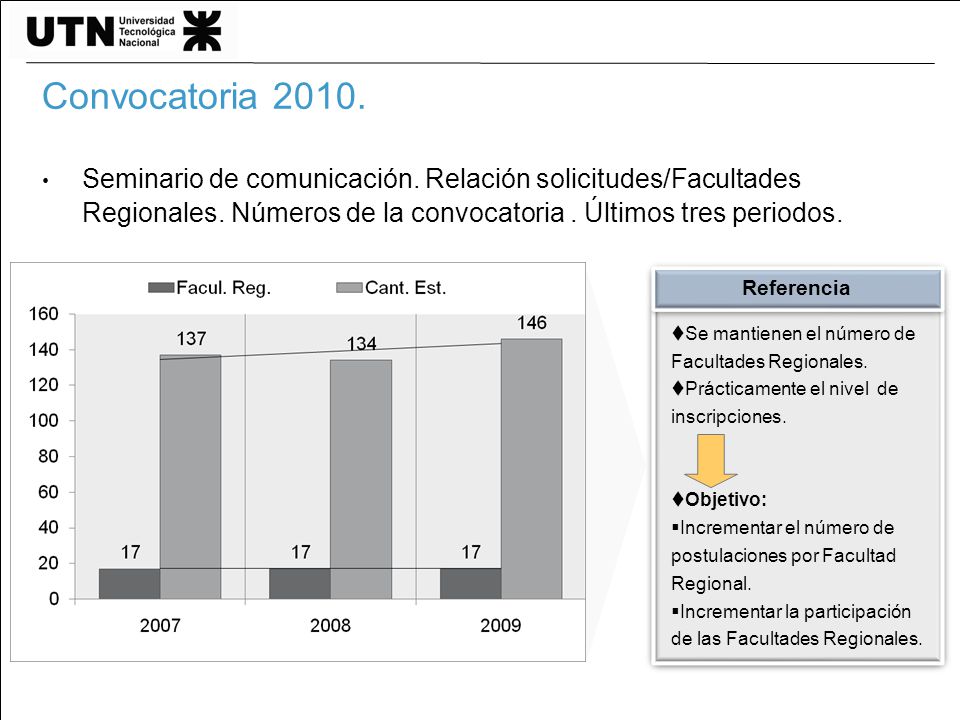 UTN Universidad Tecnológica Nacional

Convocatoria 2010.

• Seminario de comunicación. Relación solicitudes/Facultades Regionales. Números de la convocatoria . Últimos tres periodos.

Facul. Reg. Cant. Est.

160
140
120
100
80
60
40
20
0

137
134
146
17
17
17

2007
2008
2009

Referencia

♦Se mantienen el número de Facultades Regionales.
♦Prácticamente el nivel de inscripciones.

♦Objetivo:
▪Incrementar el número de postulaciones por Facultad Regional.
▪Incrementar la participación de las Facultades Regionales.